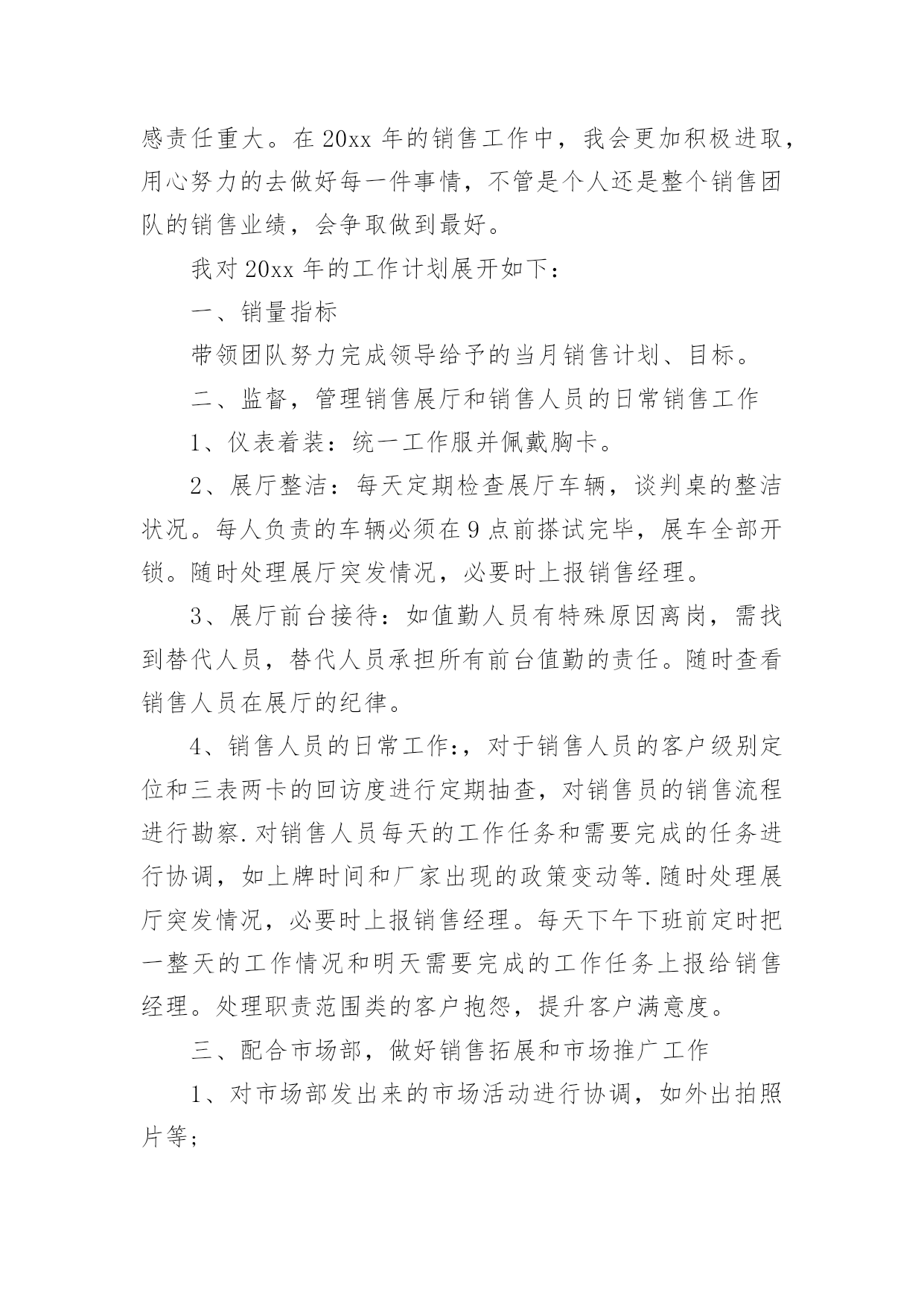 感责任重大。在 20xx 年的销售工作中，我会更加积极进取，用心努力的去做好每一件事情，不管是个人还是整个销售团队的销售业绩，会争取做到最好。

我对 20xx 年的工作计划展开如下：

一、销量指标

带领团队努力完成领导给予的当月销售计划、目标。

二、监督，管理销售展厅和销售人员的日常销售工作

1、仪表着装：统一工作服并佩戴胸卡。

2、展厅整洁：每天定期检查展厅车辆，谈判桌的整洁状况。每人负责的车辆必须在 9 点前搽试完毕，展车全部开锁。随时处理展厅突发情况，必要时上报销售经理。

3、展厅前台接待：如值勤人员有特殊原因离岗，需找到替代人员，替代人员承担所有前台值勤的责任。随时查看销售人员在展厅的纪律。

4、销售人员的日常工作:，对于销售人员的客户级别定位和三表两卡的回访度进行定期抽查，对销售员的销售流程进行勘察.对销售人员每天的工作任务和需要完成的任务进行协调，如上牌时间和厂家出现的政策变动等.随时处理展厅突发情况，必要时上报销售经理。每天下午下班前定时把一整天的工作情况和明天需要完成的工作任务上报给销售经理。处理职责范围类的客户抱怨，提升客户满意度。

三、配合市场部，做好销售拓展和市场推广工作

1、对市场部发出来的市场活动进行协调，如外出拍照片等;